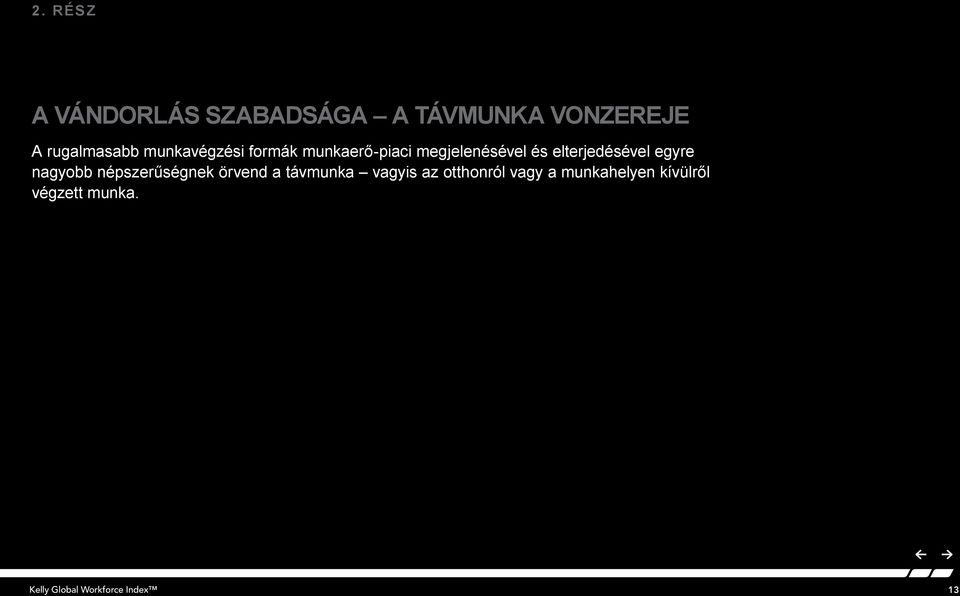 2. RÉSZ

A VÁNDORLÁS SZABADSÁGA – A TÁVMUNKA VONZEREJE

A rugalmasabb munkavégzési formák munkaerő-piaci megjelenésével és elterjedésével egyre nagyobb népszerűségnek örvend a távmunka – vagyis az otthonról vagy a munkahelyen kívülről végzett munka.

← →

Kelly Global Workforce Index™

13